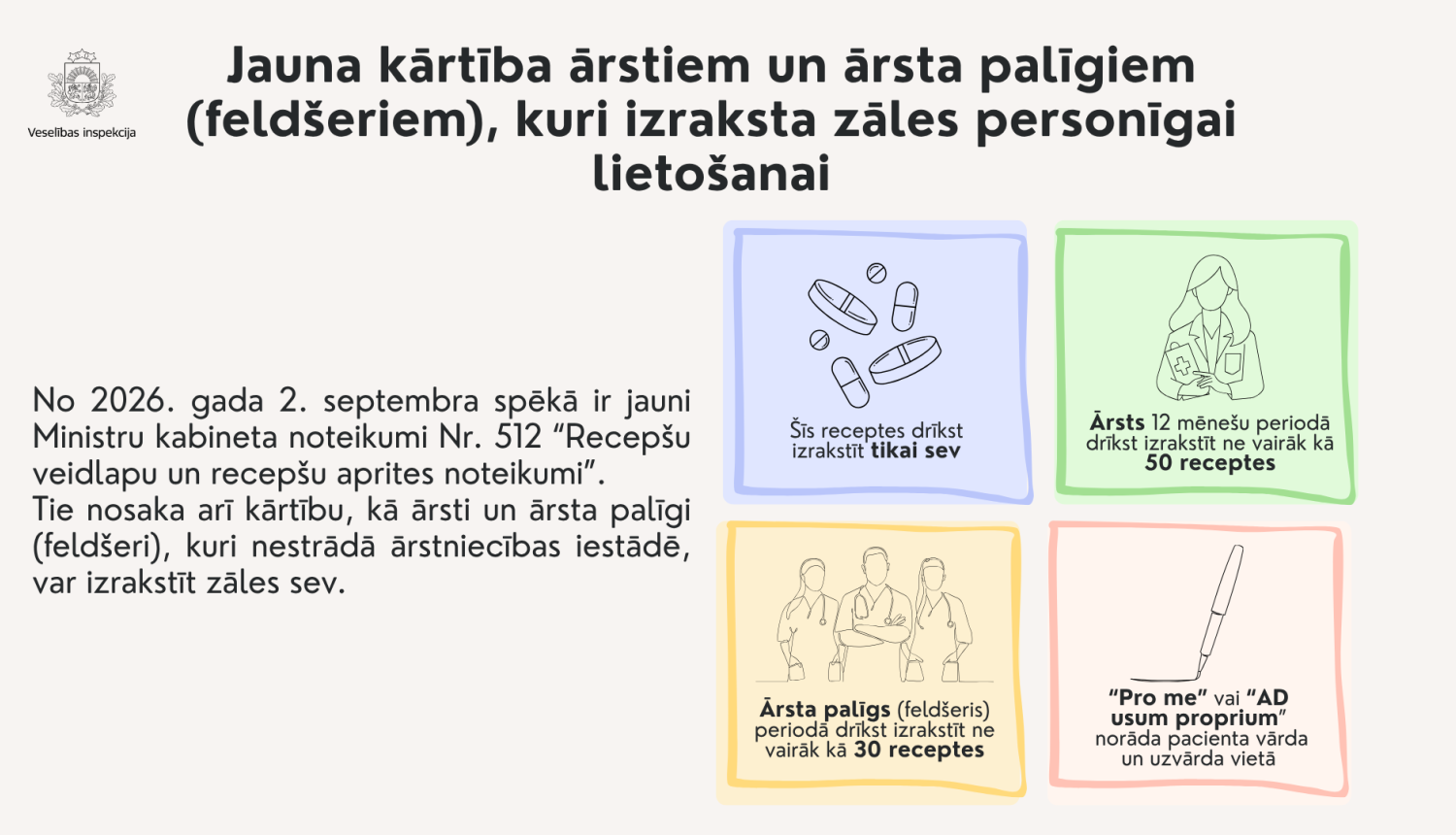 Veselības inspekcija

Jauna kārtība ārstiem un ārsta palīgiem (feldšeriem), kuri izraksta zāles personīgai lietošanai

No 2026. gada 2. septembra spēkā ir jauni Ministru kabineta noteikumi Nr. 512 “Recepšu veidlapu un recepšu aprites noteikumi”.
Tie nosaka arī kārtību, kā ārsti un ārsta palīgi (feldšeri), kuri nestrādā ārstniecības iestādē, var izrakstīt zāles sev.

Šīs receptes drīkst izrakstīt tikai sev

Ārsts 12 mēnešu periodā drīkst izrakstīt ne vairāk kā 50 receptes

Ārsta palīgs (feldšeris) periodā drīkst izrakstīt ne vairāk kā 30 receptes

“Pro me” vai “AD usum proprium” norāda pacienta vārda un uzvārda vietā